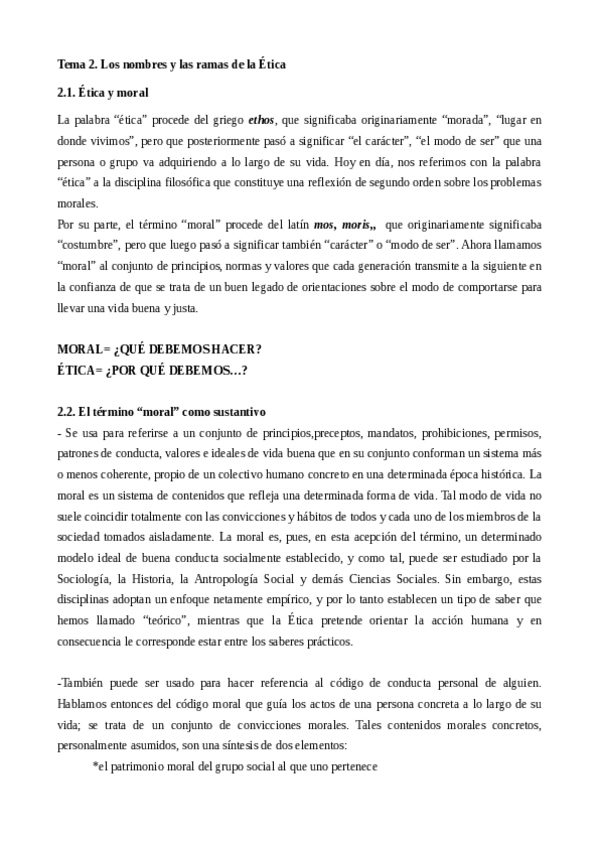 Tema 2. Los nombres y las ramas de la Ética

2.1. Ética y moral

La palabra “ética” procede del griego ethos, que significaba originariamente “morada”, “lugar en donde vivimos”, pero que posteriormente pasó a significar “el carácter”, “el modo de ser” que una persona o grupo va adquiriendo a lo largo de su vida. Hoy en día, nos referimos con la palabra “ética” a la disciplina filosófica que constituye una reflexión de segundo orden sobre los problemas morales.
Por su parte, el término “moral” procede del latín mos, moris,, que originariamente significaba “costumbre”, pero que luego pasó a significar también “carácter” o “modo de ser”. Ahora llamamos “moral” al conjunto de principios, normas y valores que cada generación transmite a la siguiente en la confianza de que se trata de un buen legado de orientaciones sobre el modo de comportarse para llevar una vida buena y justa.

MORAL= ¿QUÉ DEBEMOS HACER?
ÉTICA= ¿POR QUÉ DEBEMOS...?

2.2. El término “moral” como sustantivo
- Se usa para referirse a un conjunto de principios,preceptos, mandatos, prohibiciones, permisos, patrones de conducta, valores e ideales de vida buena que en su conjunto conforman un sistema más o menos coherente, propio de un colectivo humano concreto en una determinada época histórica. La moral es un sistema de contenidos que refleja una determinada forma de vida. Tal modo de vida no suele coincidir totalmente con las convicciones y hábitos de todos y cada uno de los miembros de la sociedad tomados aisladamente. La moral es, pues, en esta acepción del término, un determinado modelo ideal de buena conducta socialmente establecido, y como tal, puede ser estudiado por la Sociología, la Historia, la Antropología Social y demás Ciencias Sociales. Sin embargo, estas disciplinas adoptan un enfoque netamente empírico, y por lo tanto establecen un tipo de saber que hemos llamado “teórico”, mientras que la Ética pretende orientar la acción humana y en consecuencia le corresponde estar entre los saberes prácticos.

-También puede ser usado para hacer referencia al código de conducta personal de alguien. Hablamos entonces del código moral que guía los actos de una persona concreta a lo largo de su vida; se trata de un conjunto de convicciones morales. Tales contenidos morales concretos, personalmente asumidos, son una síntesis de dos elementos:
*el patrimonio moral del grupo social al que uno pertenece